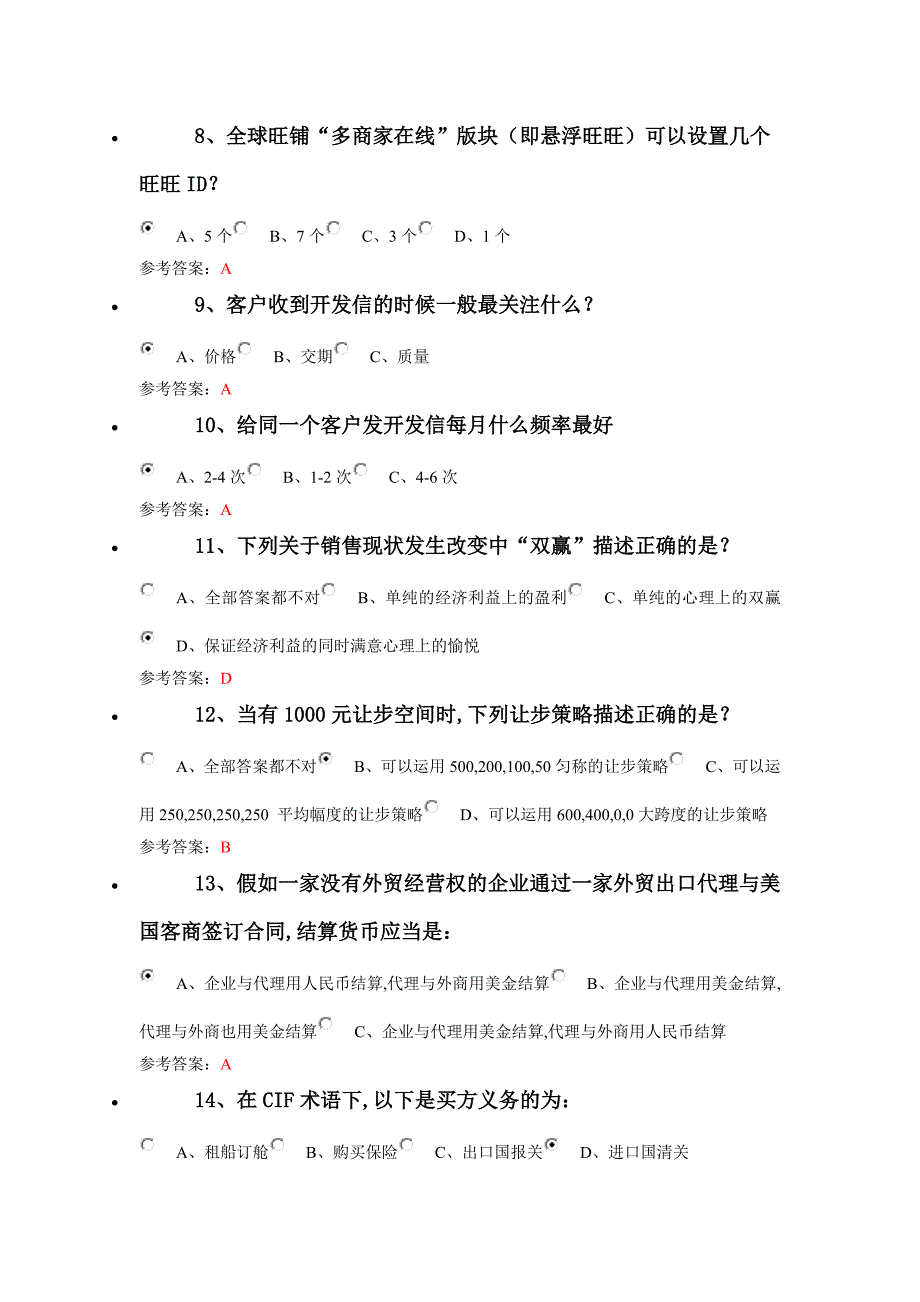 8、全球旺铺“多商家在线”版块（即悬浮旺旺）可以设置几个旺旺 ID？

A、5 个 B、7 个 C、3 个 D、1 个
参考答案：A

9、客户收到开发信的时候一般最关注什么？

A、价格 B、交期 C、质量
参考答案：A

10、给同一个客户发开发信每月什么频率最好

A、2-4 次 B、1-2 次 C、4-6 次
参考答案：A

11、下列关于销售现状发生改变中“双赢”描述正确的是？

A、全部答案都不对 B、单纯的经济利益上的盈利 C、单纯的心理上的双赢
D、保证经济利益的同时满意心理上的愉悦
参考答案：D

12、当有 1000 元让步空间时，下列让步策略描述正确的是？

A、全部答案都不对 B、可以运用 500,200,100,50 匀称的让步策略 C、可以运用 250,250,250,250 平均幅度的让步策略 D、可以运用 600,400,0,0 大跨度的让步策略
参考答案：B

13、假如一家没有外贸经营权的企业通过一家外贸出口代理与美国客商签订合同，结算货币应当是：

A、企业与代理用人民币结算，代理与外商用美金结算 B、企业与代理用美金结算，代理与外商也用美金结算 C、企业与代理用美金结算，代理与外商用人民币结算
参考答案：A

14、在 CIF 术语下，以下是买方义务的为：

A、租船订舱 B、购买保险 C、出口国报关 D、进口国清关